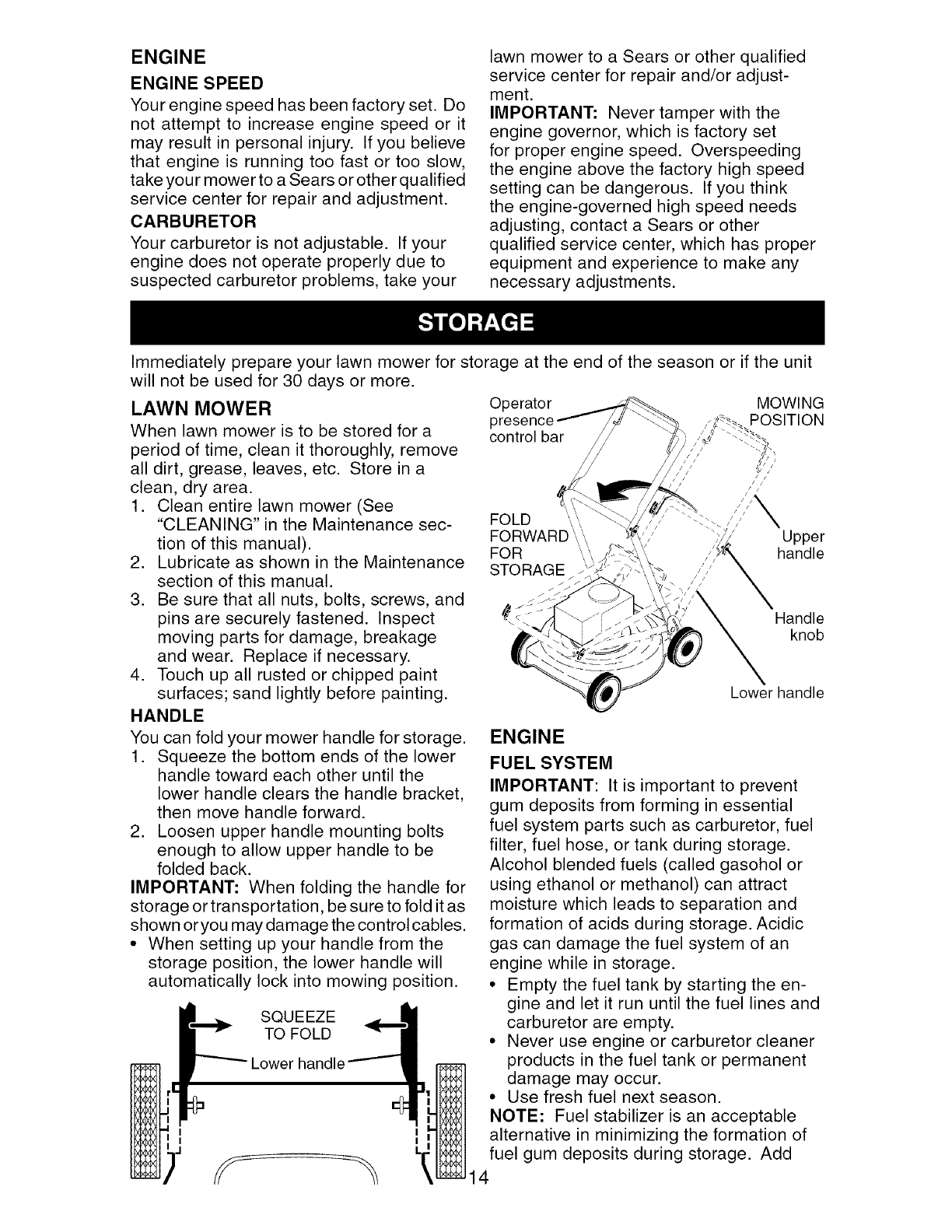 ENGINE

ENGINE SPEED

Your engine speed has been factory set. Do not attempt to increase engine speed or it may result in personal injury. If you believe that engine is running too fast or too slow, take your mower to a Sears or other qualified service center for repair and adjustment.

CARBURETOR

Your carburetor is not adjustable. If your engine does not operate properly due to suspected carburetor problems, take your lawn mower to a Sears or other qualified service center for repair and/or adjustment.

IMPORTANT: Never tamper with the engine governor, which is factory set for proper engine speed. Overspeeding the engine above the factory high speed setting can be dangerous. If you think the engine-governed high speed needs adjusting, contact a Sears or other qualified service center, which has proper equipment and experience to make any necessary adjustments.

STORAGE

Immediately prepare your lawn mower for storage at the end of the season or if the unit will not be used for 30 days or more.

LAWN MOWER

When lawn mower is to be stored for a period of time, clean it thoroughly, remove all dirt, grease, leaves, etc. Store in a clean, dry area.

1. Clean entire lawn mower (See "CLEANING" in the Maintenance section of this manual).
2. Lubricate as shown in the Maintenance section of this manual.
3. Be sure that all nuts, bolts, screws, and pins are securely fastened. Inspect moving parts for damage, breakage and wear. Replace if necessary.
4. Touch up all rusted or chipped paint surfaces; sand lightly before painting.

HANDLE

You can fold your mower handle for storage.
1. Squeeze the bottom ends of the lower handle toward each other until the lower handle clears the handle bracket, then move handle forward.
2. Loosen upper handle mounting bolts enough to allow upper handle to be folded back.

IMPORTANT: When folding the handle for storage or transportation, be sure to fold it as shown or you may damage the control cables.
• When setting up your handle from the storage position, the lower handle will automatically lock into mowing position.

SQUEEZE TO FOLD
Lower handle

Operator presence control bar
MOWING POSITION
FOLD FORWARD FOR STORAGE
Upper handle
Handle knob
Lower handle

ENGINE

FUEL SYSTEM

IMPORTANT: It is important to prevent gum deposits from forming in essential fuel system parts such as carburetor, fuel filter, fuel hose, or tank during storage. Alcohol blended fuels (called gasohol or using ethanol or methanol) can attract moisture which leads to separation and formation of acids during storage. Acidic gas can damage the fuel system of an engine while in storage.
• Empty the fuel tank by starting the engine and let it run until the fuel lines and carburetor are empty.
• Never use engine or carburetor cleaner products in the fuel tank or permanent damage may occur.
• Use fresh fuel next season.

NOTE: Fuel stabilizer is an acceptable alternative in minimizing the formation of fuel gum deposits during storage. Add

14